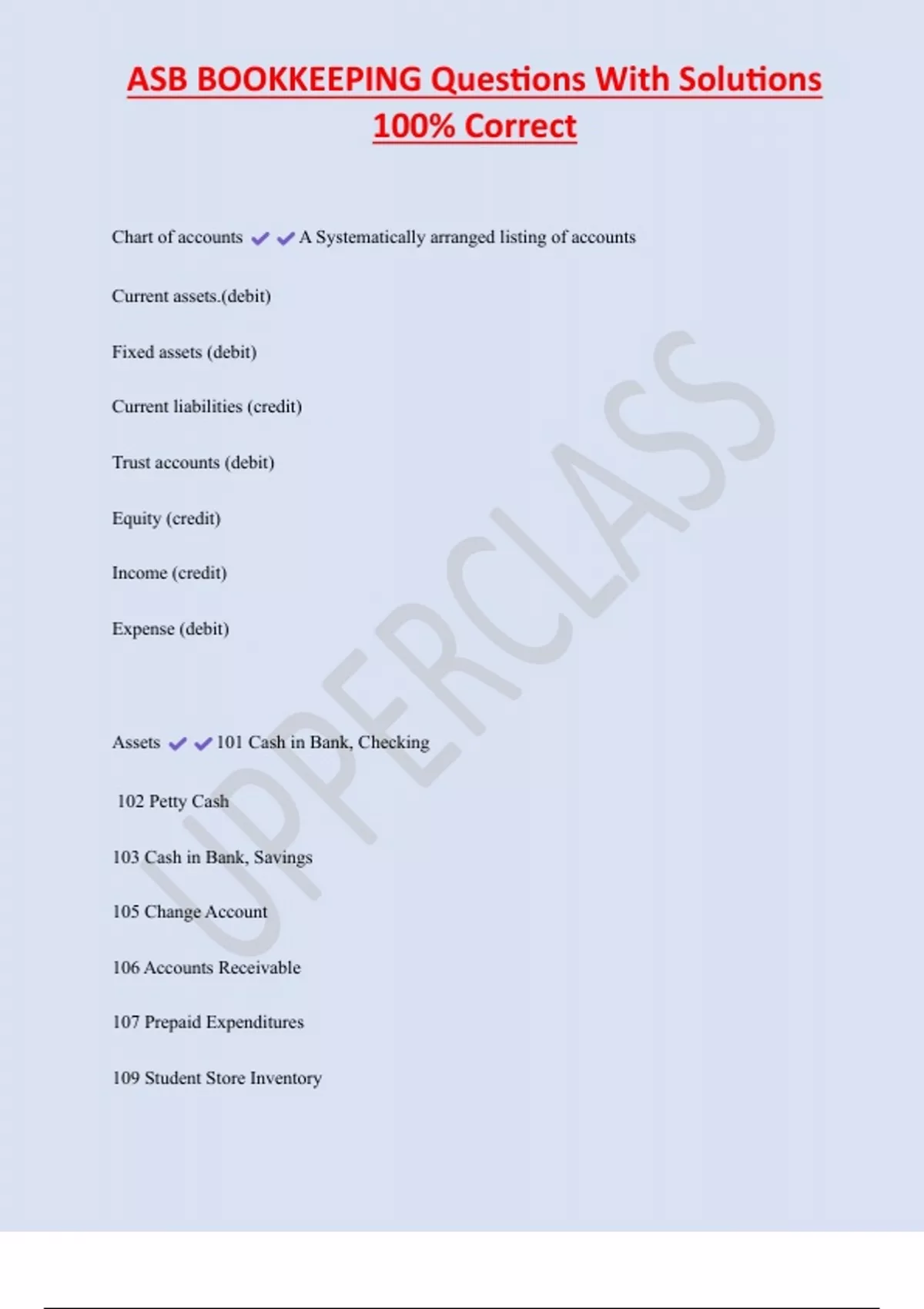 ASB BOOKKEEPING Questions With Solutions 100% Correct

Chart of accounts ✔✔A Systematically arranged listing of accounts

Current assets.(debit)

Fixed assets (debit)

Current liabilities (credit)

Trust accounts (debit)

Equity (credit)

Income (credit)

Expense (debit)

Assets ✔✔101 Cash in Bank, Checking

102 Petty Cash

103 Cash in Bank, Savings

105 Change Account

106 Accounts Receivable

107 Prepaid Expenditures

109 Student Store Inventory

UPPERCLASS